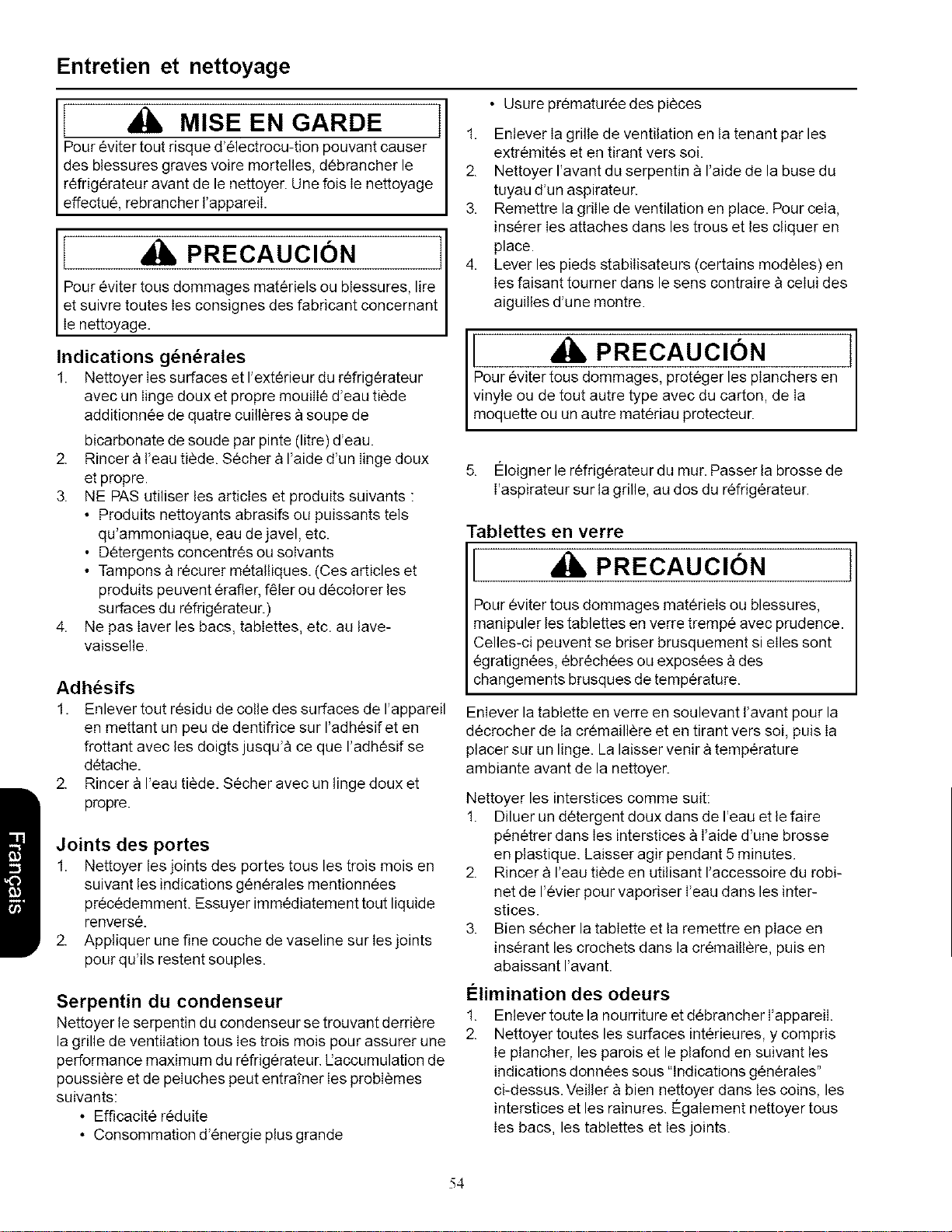 Entretien et nettoyage

MISE EN GARDE

Pour éviter tout risque d'électrocu-tion pouvant causer des blessures graves voire mortelles, débrancher le réfrigérateur avant de le nettoyer. Une fois le nettoyage effectué, rebrancher l'appareil.

PRECAUCIÓN

Pour éviter tous dommages matériels ou blessures, lire et suivre toutes les consignes des fabricant concernant le nettoyage.

Indications générales

1. Nettoyer les surfaces et l'extérieur du réfrigérateur avec un linge doux et propre mouillé d'eau tiède additionnée de quatre cuillères à soupe de bicarbonate de soude par pinte (litre) d'eau.
2. Rincer à l'eau tiède. Sécher à l'aide d'un linge doux et propre.
3. NE PAS utiliser les articles et produits suivants :
• Produits nettoyants abrasifs ou puissants tels qu'ammoniaque, eau de javel, etc.
• Détergents concentrés ou solvants
• Tampons à récurer métalliques. (Ces articles et produits peuvent érafler, fêler ou décolorer les surfaces du réfrigérateur.)
4. Ne pas laver les bacs, tablettes, etc. au lave-vaisselle.

Adhésifs

1. Enlever tout résidu de colle des surfaces de l'appareil en mettant un peu de dentifrice sur l'adhésif et en frottant avec les doigts jusqu'à ce que l'adhésif se détache.
2. Rincer à l'eau tiède. Sécher avec un linge doux et propre.

Joints des portes

1. Nettoyer les joints des portes tous les trois mois en suivant les indications générales mentionnées précédemment. Essuyer immédiatement tout liquide renversé.
2. Appliquer une fine couche de vaseline sur les joints pour qu'ils restent souples.

Serpentin du condenseur

Nettoyer le serpentin du condenseur se trouvant derrière la grille de ventilation tous les trois mois pour assurer une performance maximum du réfrigérateur. L'accumulation de poussière et de peluches peut entraîner les problèmes suivants:
• Efficacité réduite
• Consommation d'énergie plus grande
• Usure prématurée des pièces

1. Enlever la grille de ventilation en la tenant par les extrémités et en tirant vers soi.
2. Nettoyer l'avant du serpentin à l'aide de la buse du tuyau d'un aspirateur.
3. Remettre la grille de ventilation en place. Pour cela, insérer les attaches dans les trous et les cliquer en place.
4. Lever les pieds stabilisateurs (certains modèles) en les faisant tourner dans le sens contraire à celui des aiguilles d'une montre.

PRECAUCIÓN

Pour éviter tous dommages, protéger les planchers en vinyle ou de tout autre type avec du carton, de la moquette ou un autre matériau protecteur.

5. Éloigner le réfrigérateur du mur. Passer la brosse de l'aspirateur sur la grille, au dos du réfrigérateur.

Tablettes en verre

PRECAUCIÓN

Pour éviter tous dommages matériels ou blessures, manipuler les tablettes en verre trempé avec prudence. Celles-ci peuvent se briser brusquement si elles sont égratignées, ébréchées ou exposées à des changements brusques de température.

Enlever la tablette en verre en soulevant l'avant pour la décrocher de la crémaillère et en tirant vers soi, puis la placer sur un linge. La laisser venir à température ambiante avant de la nettoyer.

Nettoyer les interstices comme suit:
1. Diluer un détergent doux dans de l'eau et le faire pénétrer dans les interstices à l'aide d'une brosse en plastique. Laisser agir pendant 5 minutes.
2. Rincer à l'eau tiède en utilisant l'accessoire du robinet de l'évier pour vaporiser l'eau dans les interstices.
3. Bien sécher la tablette et la remettre en place en insérant les crochets dans la crémaillère, puis en abaissant l'avant.

Élimination des odeurs

1. Enlever toute la nourriture et débrancher l'appareil.
2. Nettoyer toutes les surfaces intérieures, y compris le plancher, les parois et le plafond en suivant les indications données sous "Indications générales" ci-dessus. Veiller à bien nettoyer dans les coins, les interstices et les rainures. Également nettoyer tous les bacs, les tablettes et les joints.

Français

54